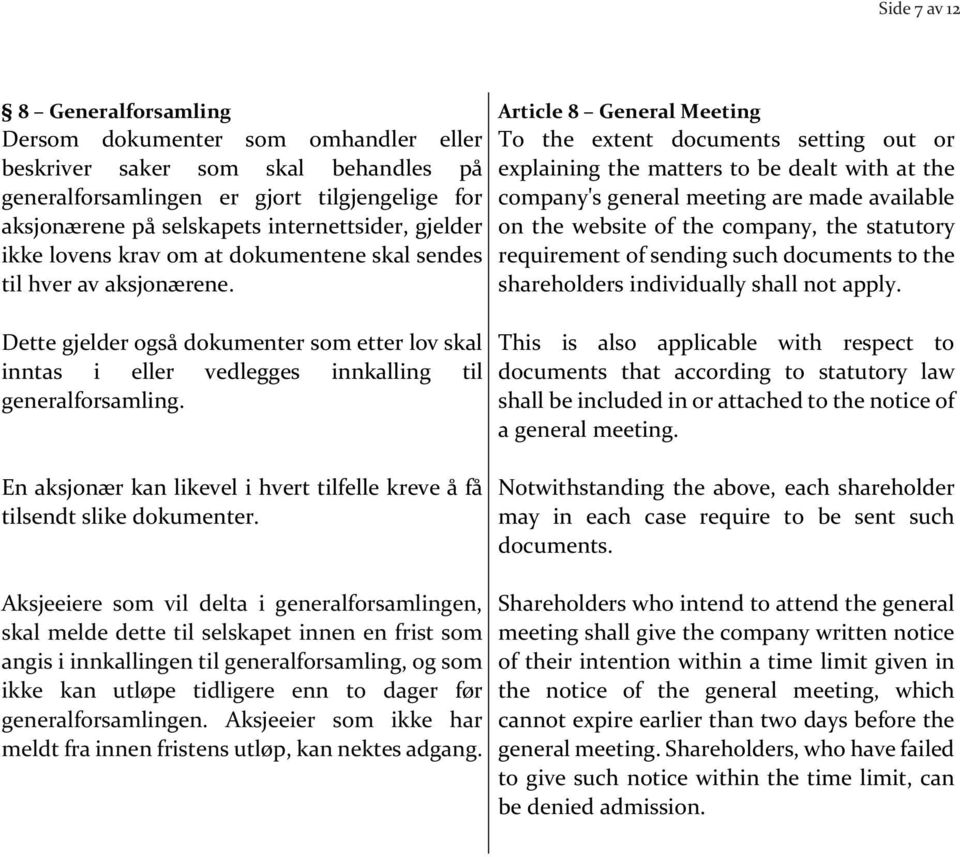 Side 7 av 12

§ 8 – Generalforsamling
Dersom dokumenter som omhandler eller beskriver saker som skal behandles på generalforsamlingen er gjort tilgjengelige for aksjonærene på selskapets internettsider, gjelder ikke lovens krav om at dokumentene skal sendes til hver av aksjonærene.

Dette gjelder også dokumenter som etter lov skal inntas i eller vedlegges innkalling til generalforsamling.

En aksjonær kan likevel i hvert tilfelle kreve å få tilsendt slike dokumenter.

Aksjeeiere som vil delta i generalforsamlingen, skal melde dette til selskapet innen en frist som angis i innkallingen til generalforsamling, og som ikke kan utløpe tidligere enn to dager før generalforsamlingen. Aksjeeier som ikke har meldt fra innen fristens utløp, kan nektes adgang.

Article 8 – General Meeting
To the extent documents setting out or explaining the matters to be dealt with at the company's general meeting are made available on the website of the company, the statutory requirement of sending such documents to the shareholders individually shall not apply.

This is also applicable with respect to documents that according to statutory law shall be included in or attached to the notice of a general meeting.

Notwithstanding the above, each shareholder may in each case require to be sent such documents.

Shareholders who intend to attend the general meeting shall give the company written notice of their intention within a time limit given in the notice of the general meeting, which cannot expire earlier than two days before the general meeting. Shareholders, who have failed to give such notice within the time limit, can be denied admission.